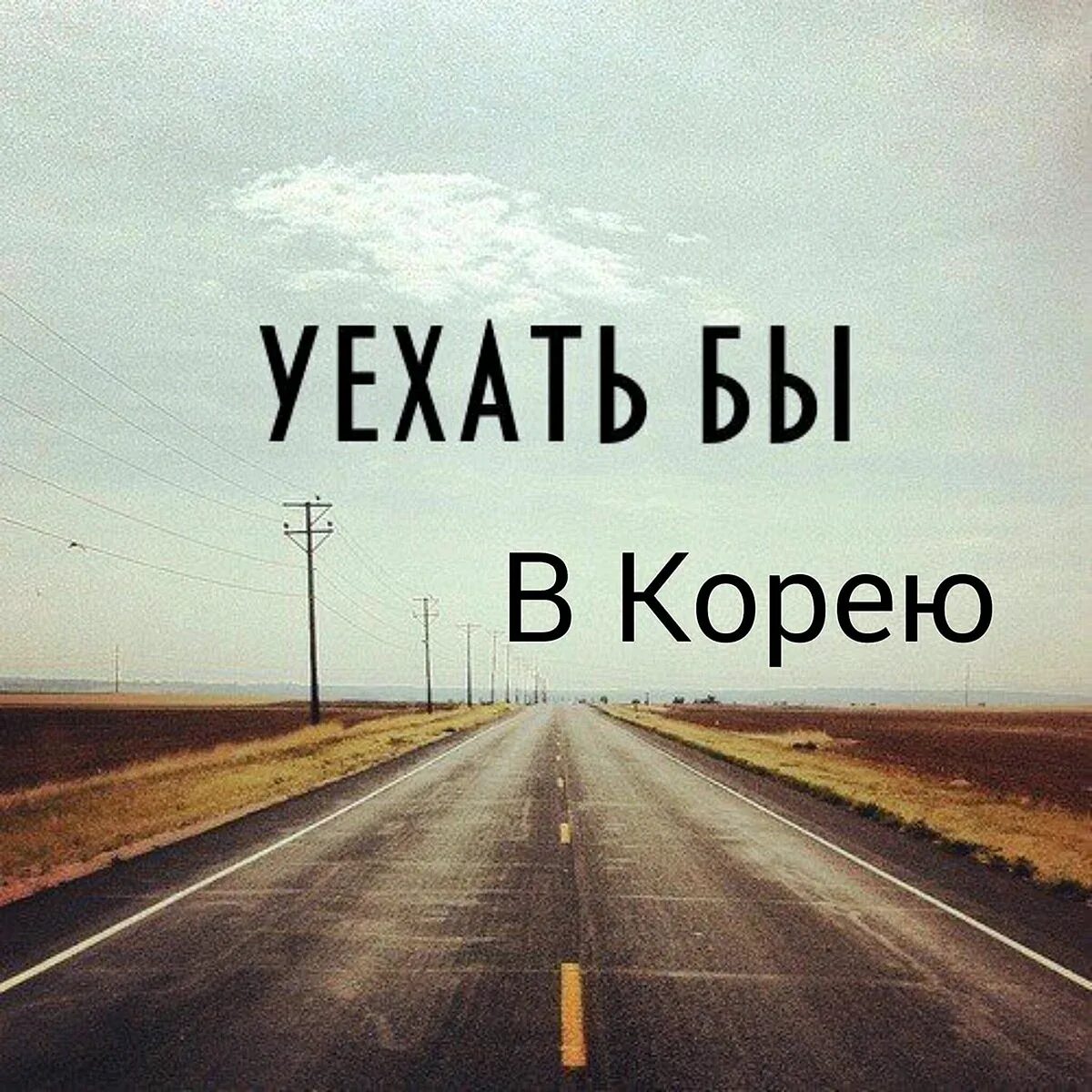 УЕХАТЬ БЫ
В Корею